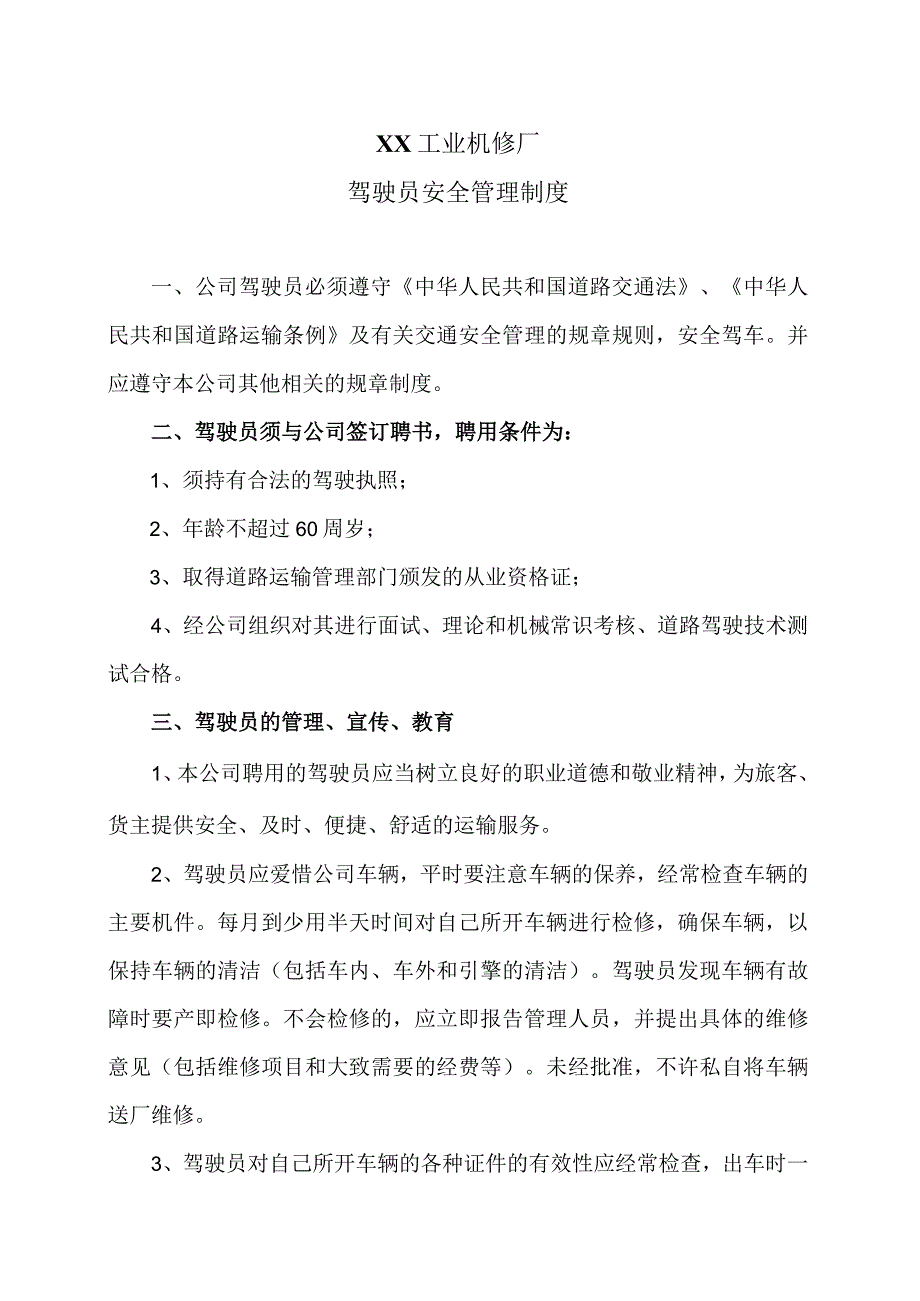 XX工业机修厂

驾驶员安全管理制度

一、公司驾驶员必须遵守《中华人民共和国道路交通法》、《中华人民共和国道路运输条例》及有关交通安全管理的规章规则，安全驾车。并应遵守本公司其他相关的规章制度。

二、驾驶员须与公司签订聘书，聘用条件为：

1、须持有合法的驾驶执照；

2、年龄不超过60周岁；

3、取得道路运输管理部门颁发的从业资格证；

4、经公司组织对其进行面试、理论和机械常识考核、道路驾驶技术测试合格。

三、驾驶员的管理、宣传、教育

1、本公司聘用的驾驶员应当树立良好的职业道德和敬业精神，为旅客、货主提供安全、及时、便捷、舒适的运输服务。

2、驾驶员应爱惜公司车辆，平时要注意车辆的保养，经常检查车辆的主要机件。每月到少用半天时间对自己所开车辆进行检修，确保车辆，以保持车辆的清洁（包括车内、车外和引擎的清洁）。驾驶员发现车辆有故障时要产即检修。不会检修的，应立即报告管理人员，并提出具体的维修意见（包括维修项目和大致需要的经费等）。未经批准，不许私自将车辆送厂维修。

3、驾驶员对自己所开车辆的各种证件的有效性应经常检查，出车时一